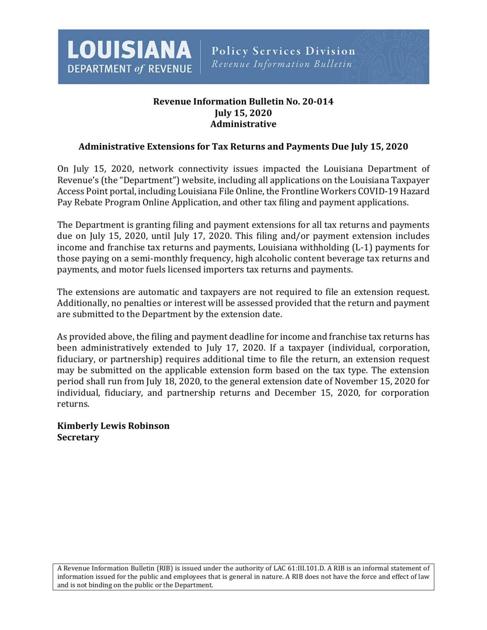 LOUISIANA
DEPARTMENT of REVENUE

Policy Services Division
Revenue Information Bulletin

Revenue Information Bulletin No. 20-014
July 15, 2020
Administrative

Administrative Extensions for Tax Returns and Payments Due July 15, 2020

On July 15, 2020, network connectivity issues impacted the Louisiana Department of Revenue's (the "Department") website, including all applications on the Louisiana Taxpayer Access Point portal, including Louisiana File Online, the Frontline Workers COVID-19 Hazard Pay Rebate Program Online Application, and other tax filing and payment applications.

The Department is granting filing and payment extensions for all tax returns and payments due on July 15, 2020, until July 17, 2020. This filing and/or payment extension includes income and franchise tax returns and payments, Louisiana withholding (L-1) payments for those paying on a semi-monthly frequency, high alcoholic content beverage tax returns and payments, and motor fuels licensed importers tax returns and payments.

The extensions are automatic and taxpayers are not required to file an extension request. Additionally, no penalties or interest will be assessed provided that the return and payment are submitted to the Department by the extension date.

As provided above, the filing and payment deadline for income and franchise tax returns has been administratively extended to July 17, 2020. If a taxpayer (individual, corporation, fiduciary, or partnership) requires additional time to file the return, an extension request may be submitted on the applicable extension form based on the tax type. The extension period shall run from July 18, 2020, to the general extension date of November 15, 2020 for individual, fiduciary, and partnership returns and December 15, 2020, for corporation returns.

Kimberly Lewis Robinson
Secretary

A Revenue Information Bulletin (RIB) is issued under the authority of LAC 61:III.101.D. A RIB is an informal statement of information issued for the public and employees that is general in nature. A RIB does not have the force and effect of law and is not binding on the public or the Department.